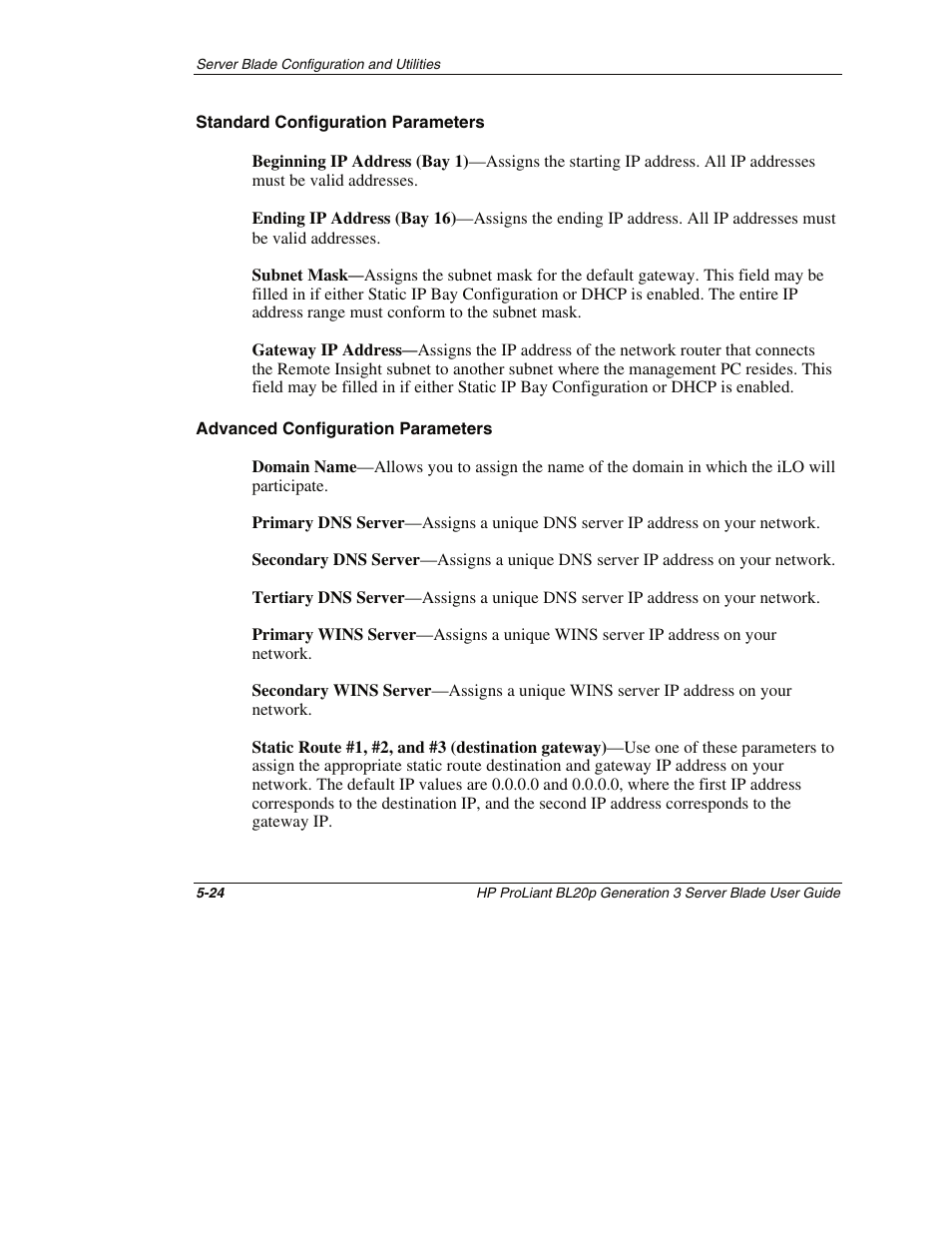 Server Blade Configuration and Utilities

Standard Configuration Parameters

Beginning IP Address (Bay 1)—Assigns the starting IP address. All IP addresses must be valid addresses.

Ending IP Address (Bay 16)—Assigns the ending IP address. All IP addresses must be valid addresses.

Subnet Mask—Assigns the subnet mask for the default gateway. This field may be filled in if either Static IP Bay Configuration or DHCP is enabled. The entire IP address range must conform to the subnet mask.

Gateway IP Address—Assigns the IP address of the network router that connects the Remote Insight subnet to another subnet where the management PC resides. This field may be filled in if either Static IP Bay Configuration or DHCP is enabled.

Advanced Configuration Parameters

Domain Name—Allows you to assign the name of the domain in which the iLO will participate.

Primary DNS Server—Assigns a unique DNS server IP address on your network.

Secondary DNS Server—Assigns a unique DNS server IP address on your network.

Tertiary DNS Server—Assigns a unique DNS server IP address on your network.

Primary WINS Server—Assigns a unique WINS server IP address on your network.

Secondary WINS Server—Assigns a unique WINS server IP address on your network.

Static Route #1, #2, and #3 (destination gateway)—Use one of these parameters to assign the appropriate static route destination and gateway IP address on your network. The default IP values are 0.0.0.0 and 0.0.0.0, where the first IP address corresponds to the destination IP, and the second IP address corresponds to the gateway IP.

5-24

HP ProLiant BL20p Generation 3 Server Blade User Guide